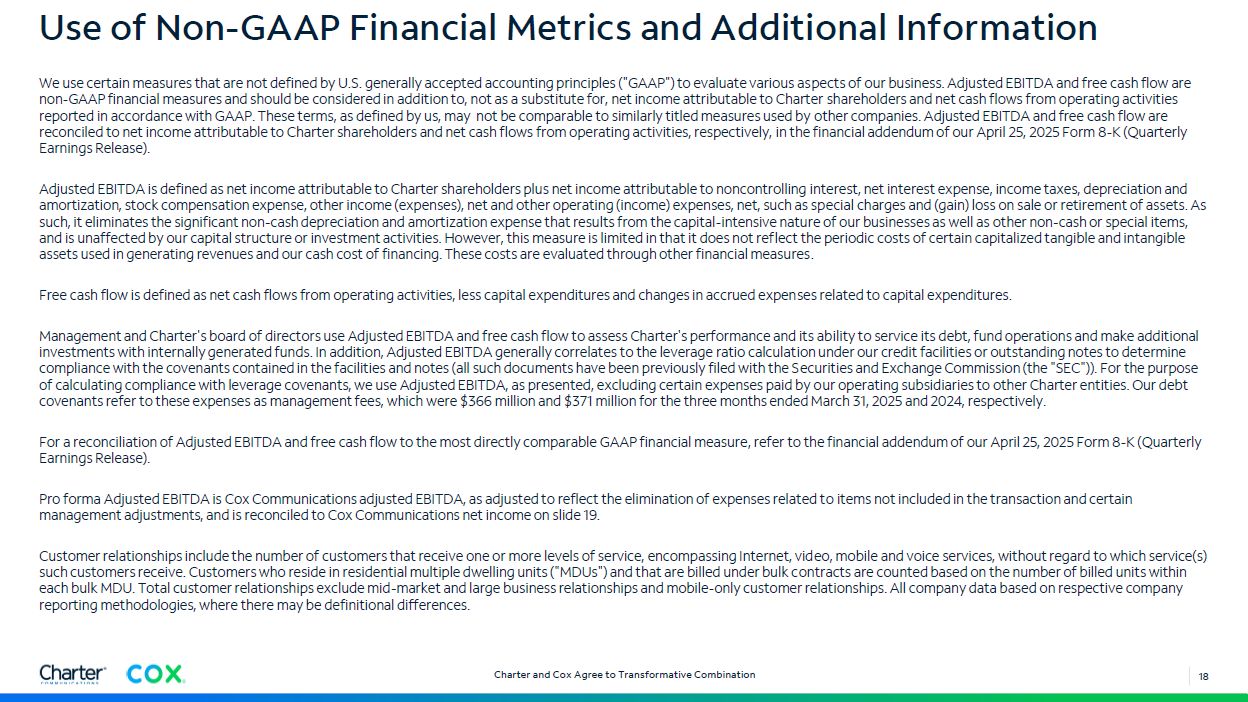 Use of Non-GAAP Financial Metrics and Additional Information

We use certain measures that are not defined by U.S. generally accepted accounting principles ("GAAP") to evaluate various aspects of our business. Adjusted EBITDA and free cash flow are non-GAAP financial measures and should be considered in addition to, not as a substitute for, net income attributable to Charter shareholders and net cash flows from operating activities reported in accordance with GAAP. These terms, as defined by us, may not be comparable to similarly titled measures used by other companies. Adjusted EBITDA and free cash flow are reconciled to net income attributable to Charter shareholders and net cash flows from operating activities, respectively, in the financial addendum of our April 25, 2025 Form 8-K (Quarterly Earnings Release).

Adjusted EBITDA is defined as net income attributable to Charter shareholders plus net income attributable to noncontrolling interest, net interest expense, income taxes, depreciation and amortization, stock compensation expense, other income (expenses), net and other operating (income) expenses, net, such as special charges and (gain) loss on sale or retirement of assets. As such, it eliminates the significant non-cash depreciation and amortization expense that results from the capital-intensive nature of our businesses as well as other non-cash or special items, and is unaffected by our capital structure or investment activities. However, this measure is limited in that it does not reflect the periodic costs of certain capitalized tangible and intangible assets used in generating revenues and our cash cost of financing. These costs are evaluated through other financial measures.

Free cash flow is defined as net cash flows from operating activities, less capital expenditures and changes in accrued expenses related to capital expenditures.

Management and Charter's board of directors use Adjusted EBITDA and free cash flow to assess Charter's performance and its ability to service its debt, fund operations and make additional investments with internally generated funds. In addition, Adjusted EBITDA generally correlates to the leverage ratio calculation under our credit facilities or outstanding notes to determine compliance with the covenants contained in the facilities and notes (all such documents have been previously filed with the Securities and Exchange Commission (the "SEC")). For the purpose of calculating compliance with leverage covenants, we use Adjusted EBITDA, as presented, excluding certain expenses paid by our operating subsidiaries to other Charter entities. Our debt covenants refer to these expenses as management fees, which were $366 million and $371 million for the three months ended March 31, 2025 and 2024, respectively.

For a reconciliation of Adjusted EBITDA and free cash flow to the most directly comparable GAAP financial measure, refer to the financial addendum of our April 25, 2025 Form 8-K (Quarterly Earnings Release).

Pro forma Adjusted EBITDA is Cox Communications adjusted EBITDA, as adjusted to reflect the elimination of expenses related to items not included in the transaction and certain management adjustments, and is reconciled to Cox Communications net income on slide 19.

Customer relationships include the number of customers that receive one or more levels of service, encompassing Internet, video, mobile and voice services, without regard to which service(s) such customers receive. Customers who reside in residential multiple dwelling units ("MDUs") and that are billed under bulk contracts are counted based on the number of billed units within each bulk MDU. Total customer relationships exclude mid-market and large business relationships and mobile-only customer relationships. All company data based on respective company reporting methodologies, where there may be definitional differences.

Charter COMMUNICATIONS COX

Charter and Cox Agree to Transformative Combination

18